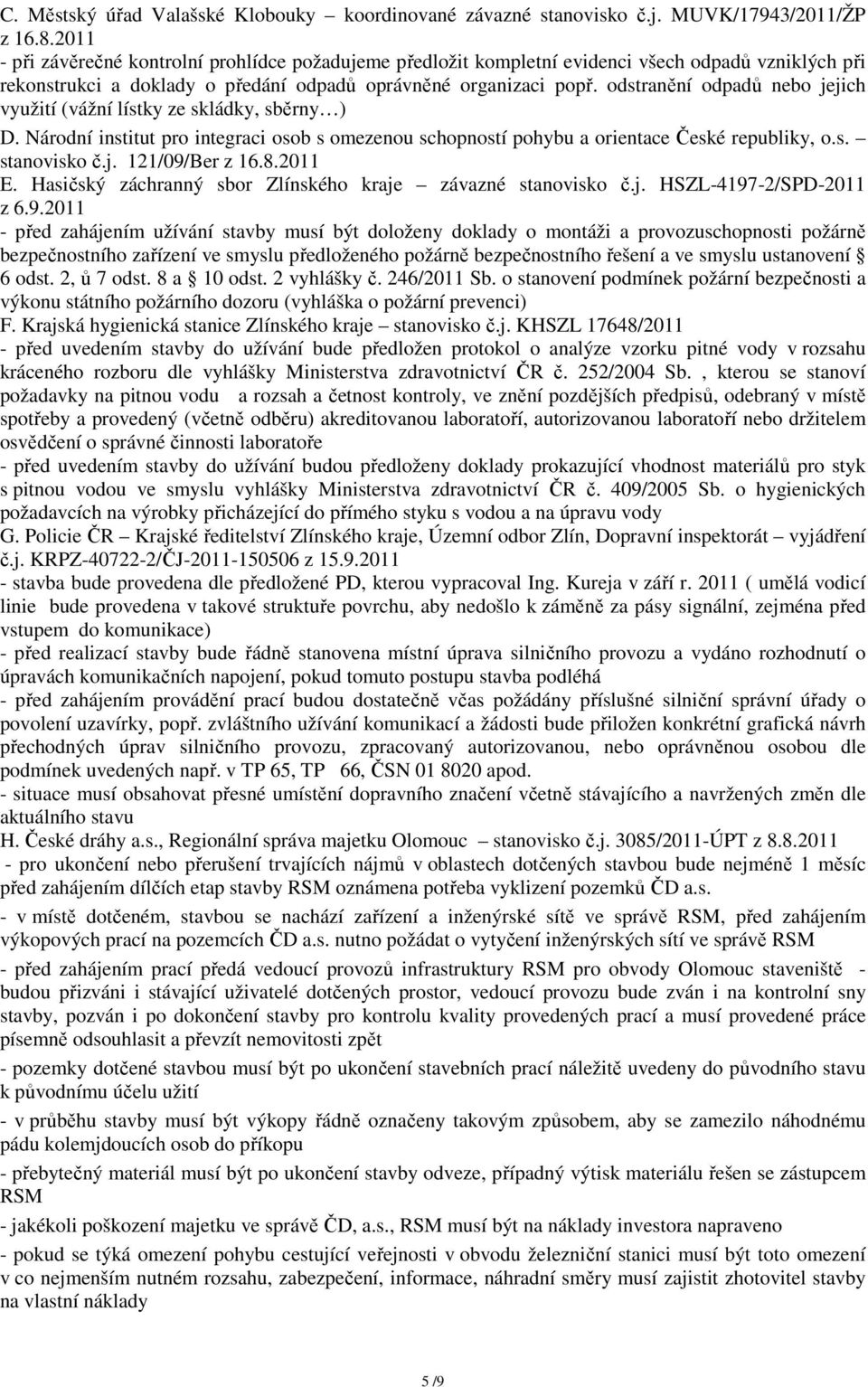 C. Městský úřad Valašské Klobouky – koordinované závazné stanovisko č.j. MUVK/17943/2011/ŽP z 16.8.2011
- při závěrečné kontrolní prohlídce požadujeme předložit kompletní evidenci všech odpadů vzniklých při rekonstrukci a doklady o předání odpadů oprávněné organizaci popř. odstranění odpadů nebo jejich využití (vážní lístky ze skládky, sběrny…)
D. Národní institut pro integraci osob s omezenou schopností pohybu a orientace České republiky, o.s. – stanovisko č.j. 121/09/Ber z 16.8.2011
E. Hasičský záchranný sbor Zlínského kraje – závazné stanovisko č.j. HSZL-4197-2/SPD-2011 z 6.9.2011
- před zahájením užívání stavby musí být doloženy doklady o montáži a provozuschopnosti požárně bezpečnostního zařízení ve smyslu předloženého požárně bezpečnostního řešení a ve smyslu ustanovení § 6 odst. 2, ů 7 odst. 8 a § 10 odst. 2 vyhlášky č. 246/2011 Sb. o stanovení podmínek požární bezpečnosti a výkonu státního požárního dozoru (vyhláška o požární prevenci)
F. Krajská hygienická stanice Zlínského kraje – stanovisko č.j. KHSZL 17648/2011
- před uvedením stavby do užívání bude předložen protokol o analýze vzorku pitné vody v rozsahu kráceného rozboru dle vyhlášky Ministerstva zdravotnictví ČR č. 252/2004 Sb. , kterou se stanoví požadavky na pitnou vodu a rozsah a četnost kontroly, ve znění pozdějších předpisů, odebraný v místě spotřeby a provedený (včetně odběru) akreditovanou laboratoří, autorizovanou laboratoří nebo držitelem osvědčení o správné činnosti laboratoře
- před uvedením stavby do užívání budou předloženy doklady prokazující vhodnost materiálů pro styk s pitnou vodou ve smyslu vyhlášky Ministerstva zdravotnictví ČR č. 409/2005 Sb. o hygienických požadavcích na výrobky přicházející do přímého styku s vodou a na úpravu vody
G. Policie ČR – Krajské ředitelství Zlínského kraje, Územní odbor Zlín, Dopravní inspektorát – vyjádření č.j. KRPZ-40722-2/ČJ-2011-150506 z 15.9.2011
- stavba bude provedena dle předložené PD, kterou vypracoval Ing. Kureja v září r. 2011 ( umělá vodicí linie bude provedena v takové struktuře povrchu, aby nedošlo k záměně za pásy signální, zejména před vstupem do komunikace)
- před realizací stavby bude řádně stanovena místní úprava silničního provozu a vydáno rozhodnutí o úpravách komunikačních napojení, pokud tomuto postupu stavba podléhá
- před zahájením provádění prací budou dostatečně včas požádány příslušné silniční správní úřady o povolení uzavírky, popř. zvláštního užívání komunikací a žádosti bude přiložen konkrétní grafická návrh přechodných úprav silničního provozu, zpracovaný autorizovanou, nebo oprávněnou osobou dle podmínek uvedených např. v TP 65, TP 66, ČSN 01 8020 apod.
- situace musí obsahovat přesné umístění dopravního značení včetně stávajícího a navržených změn dle aktuálního stavu
H. České dráhy a.s., Regionální správa majetku Olomouc – stanovisko č.j. 3085/2011-ÚPT z 8.8.2011
- pro ukončení nebo přerušení trvajících nájmů v oblastech dotčených stavbou bude nejméně 1 měsíc před zahájením dílčích etap stavby RSM oznámena potřeba vyklizení pozemků ČD a.s.
- v místě dotčeném, stavbou se nachází zařízení a inženýrské sítě ve správě RSM, před zahájením výkopových prací na pozemcích ČD a.s. nutno požádat o vytyčení inženýrských sítí ve správě RSM
- před zahájením prací předá vedoucí provozů infrastruktury RSM pro obvody Olomouc staveniště - budou přizváni i stávající uživatelé dotčených prostor, vedoucí provozu bude zván i na kontrolní sny stavby, pozván i po dokončení stavby pro kontrolu kvality provedených prací a musí provedené práce písemně odsouhlasit a převzít nemovitosti zpět
- pozemky dotčené stavbou musí být po ukončení stavebních prací náležitě uvedeny do původního stavu k původnímu účelu užití
- v průběhu stavby musí být výkopy řádně označeny takovým způsobem, aby se zamezilo náhodnému pádu kolemjdoucích osob do příkopu
- přebytečný materiál musí být po ukončení stavby odveze, případný výtisk materiálu řešen se zástupcem RSM
- jakékoli poškození majetku ve správě ČD, a.s., RSM musí být na náklady investora napraveno
- pokud se týká omezení pohybu cestující veřejnosti v obvodu železniční stanici musí být toto omezení v co nejmenším nutném rozsahu, zabezpečení, informace, náhradní směry musí zajistit zhotovitel stavby na vlastní náklady

5 /9